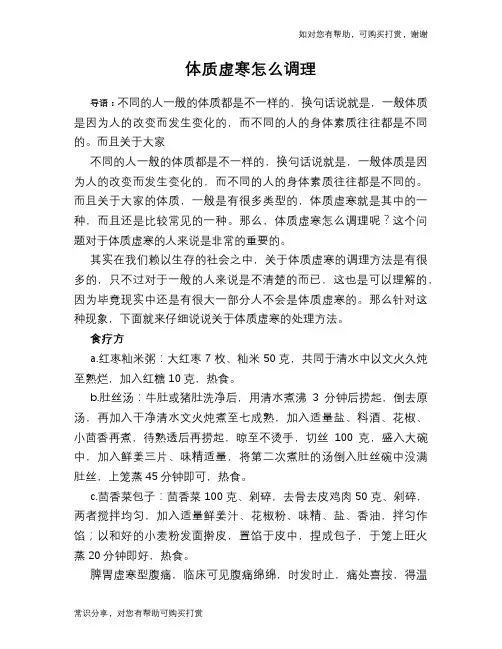 如对您有帮助，可购买打赏，谢谢

体质虚寒怎么调理

导语：不同的人一般的体质都是不一样的，换句话说就是，一般体质是因为人的改变而发生变化的，而不同的人的身体素质往往都是不同的。而且关于大家

不同的人一般的体质都是不一样的，换句话说就是，一般体质是因为人的改变而发生变化的，而不同的人的身体素质往往都是不同的。而且关于大家的体质，一般是有很多类型的，体质虚寒就是其中的一种，而且还是比较常见的一种。那么，体质虚寒怎么调理呢？这个问题对于体质虚寒的人来说是非常的重要的。

其实在我们赖以生存的社会之中，关于体质虚寒的调理方法是有很多的，只不过对于一般的人来说是不清楚的而已，这也是可以理解的，因为毕竟现实中还是有很大一部分人不会是体质虚寒的。那么针对这种现象，下面就来仔细说说关于体质虚寒的处理方法。

食疗方

a.红枣籼米粥：大红枣 7 枚、籼米 50 克，共同于清水中以文火久炖至熟烂，加入红糖 10 克，热食。

b.肚丝汤：牛肚或猪肚洗净后，用清水煮沸 3 分钟后捞起，倒去原汤，再加入干净清水文火炖煮至七成熟，加入适量盐、料酒、花椒、小茴香再煮，待熟透后再捞起，晾至不烫手，切丝 100 克，盛入大碗中，加入鲜姜三片、味精适量，将第二次煮肚的汤倒入肚丝碗中没满肚丝，上笼蒸 45 分钟即可，热食。

c.茴香菜包子：茴香菜 100 克、剁碎，去骨去皮鸡肉 50 克、剁碎，两者搅拌均匀，加入适量鲜姜汁、花椒粉、味精、盐、香油，拌匀作馅；以和好的小麦粉发面擀皮，置馅于皮中，捏成包子，于笼上旺火蒸 20 分钟即好，热食。

脾胃虚寒型腹痛，临床可见腹痛绵绵，时发时止，痛处喜按，得温

常识分享，对您有帮助可购买打赏